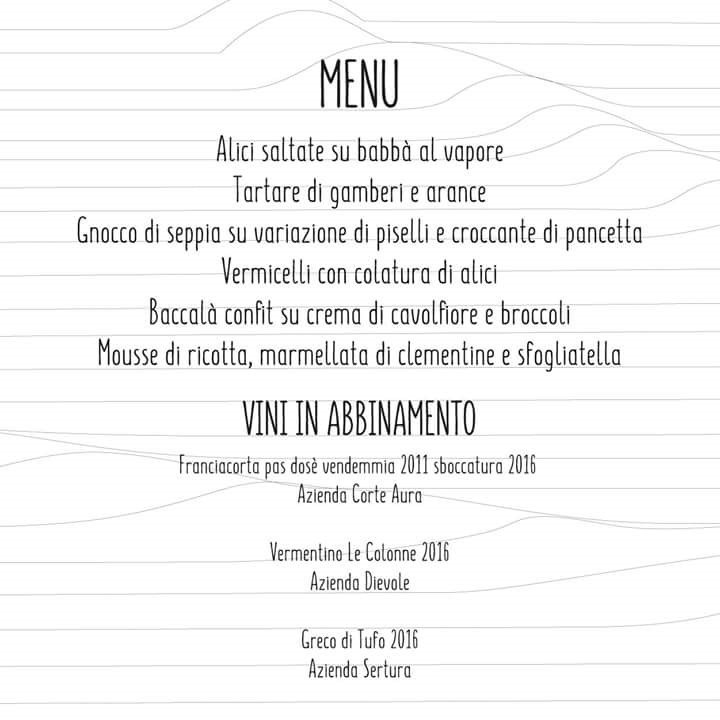 MENU

Alici saltate su babbà al vapore
Tartare di gamberi e arance
Gnocco di seppia su variazione di piselli e croccante di pancetta
Vermicelli con colatura di alici
Baccalà confit su crema di cavolfiore e broccoli
Mousse di ricotta, marmellata di clementine e sfogliatella

VINI IN ABBINAMENTO

Franciacorta pas dosè vendemmia 2011 sboccatura 2016
Azienda Corte Aura

Vermentino Le Colonne 2016
Azienda Dievole

Greco di Tufo 2016
Azienda Sertura